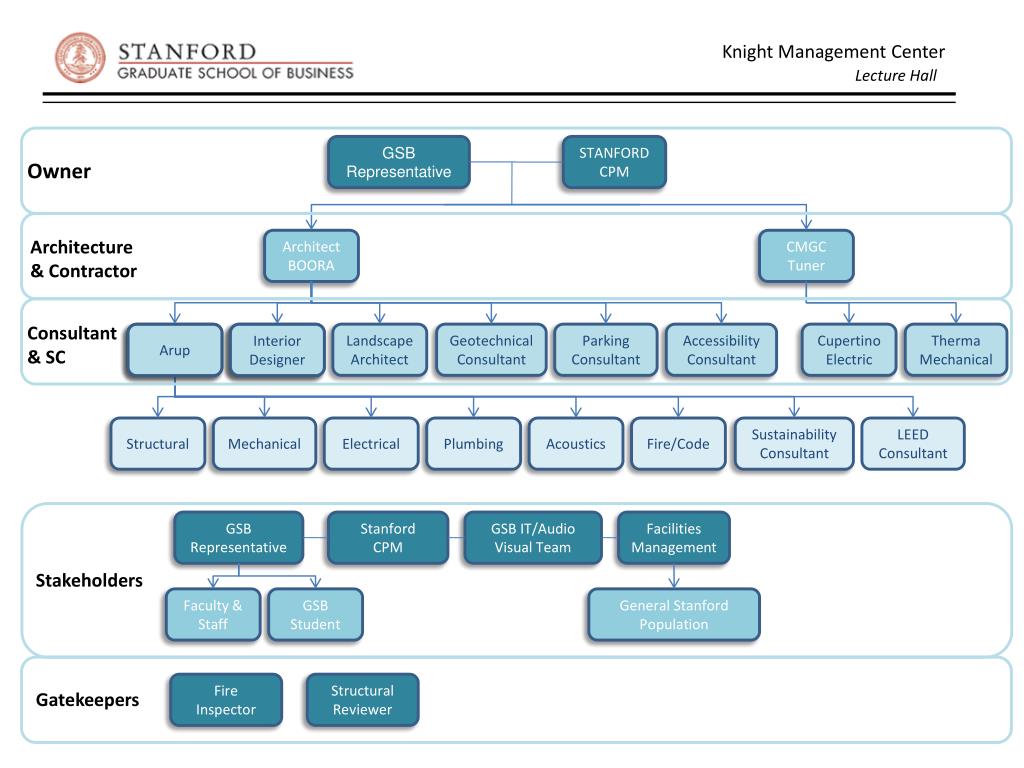 STANFORD
GRADUATE SCHOOL OF BUSINESS

Knight Management Center
Lecture Hall

Owner

GSB Representative

STANFORD CPM

Architecture & Contractor

Architect BOORA

CMGC Tuner

Consultant & SC

Arup

Interior Designer

Landscape Architect

Geotechnical Consultant

Parking Consultant

Accessibility Consultant

Cupertino Electric

Therma Mechanical

Structural

Mechanical

Electrical

Plumbing

Acoustics

Fire/Code

Sustainability Consultant

LEED Consultant

Stakeholders

GSB Representative

Stanford CPM

GSB IT/Audio Visual Team

Facilities Management

Faculty & Staff

GSB Student

General Stanford Population

Gatekeepers

Fire Inspector

Structural Reviewer